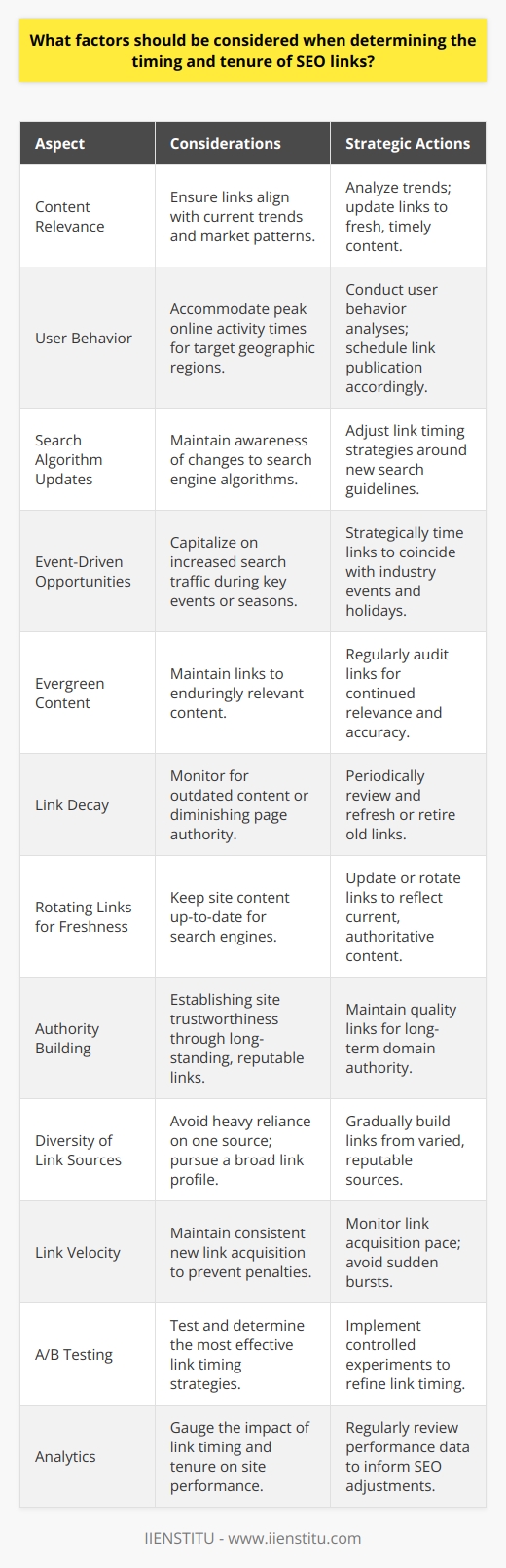 What factors should be considered when determining the timing and tenure of SEO links?

| Aspect | Considerations | Strategic Actions |
|---|---|---|
| Content Relevance | Ensure links align with current trends and market patterns. | Analyze trends; update links to fresh, timely content. |
| User Behavior | Accommodate peak online activity times for target geographic regions. | Conduct user behavior analyses; schedule link publication accordingly. |
| Search Algorithm Updates | Maintain awareness of changes to search engine algorithms. | Adjust link timing strategies around new search guidelines. |
| Event-Driven Opportunities | Capitalize on increased search traffic during key events or seasons. | Strategically time links to coincide with industry events and holidays. |
| Evergreen Content | Maintain links to enduringly relevant content. | Regularly audit links for continued relevance and accuracy. |
| Link Decay | Monitor for outdated content or diminishing page authority. | Periodically review and refresh or retire old links. |
| Rotating Links for Freshness | Keep site content up-to-date for search engines. | Update or rotate links to reflect current, authoritative content. |
| Authority Building | Establishing site trustworthiness through long-standing, reputable links. | Maintain quality links for long-term domain authority. |
| Diversity of Link Sources | Avoid heavy reliance on one source; pursue a broad link profile. | Gradually build links from varied, reputable sources. |
| Link Velocity | Maintain consistent new link acquisition to prevent penalties. | Monitor link acquisition pace; avoid sudden bursts. |
| A/B Testing | Test and determine the most effective link timing strategies. | Implement controlled experiments to refine link timing. |
| Analytics | Gauge the impact of link timing and tenure on site performance. | Regularly review performance data to inform SEO adjustments. |

IIENSTITU - www.iienstitu.com